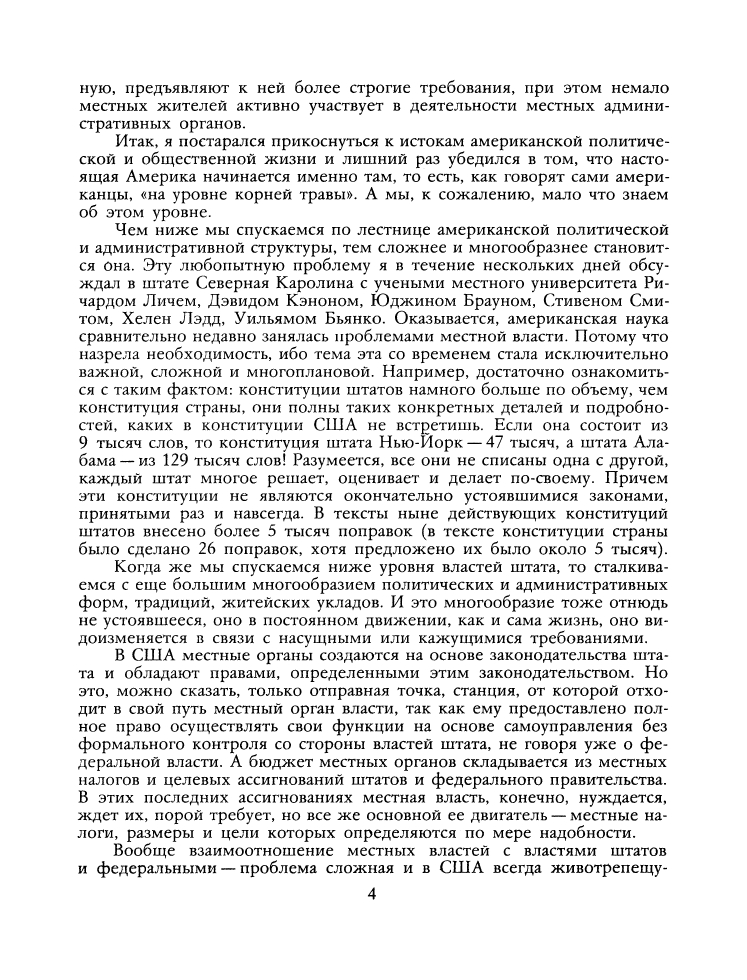 ную, предъявляют к ней более строгие требования, при этом немало местных жителей активно участвует в деятельности местных административных органов.

Итак, я постарался прикоснуться к истокам американской политической и общественной жизни и лишний раз убедился в том, что настоящая Америка начинается именно там, то есть, как говорят сами американцы, «на уровне корней травы». А мы, к сожалению, мало что знаем об этом уровне.

Чем ниже мы спускаемся по лестнице американской политической и административной структуры, тем сложнее и многообразнее становится она. Эту любопытную проблему я в течение нескольких дней обсуждал в штате Северная Каролина с учеными местного университета Ричардом Личем, Дэвидом Кэноном, Юджином Брауном, Стивеном Смитом, Хелен Лэдд, Уильямом Бьянко. Оказывается, американская наука сравнительно недавно занялась проблемами местной власти. Потому что назрела необходимость, ибо тема эта со временем стала исключительно важной, сложной и многоплановой. Например, достаточно ознакомиться с таким фактом: конституции штатов намного больше по объему, чем конституция страны, они полны таких конкретных деталей и подробностей, каких в конституции США не встретишь. Если она состоит из 9 тысяч слов, то конституция штата Нью-Йорк — 47 тысяч, а штата Алабама — из 129 тысяч слов! Разумеется, все они не списаны одна с другой, каждый штат многое решает, оценивает и делает по-своему. Причем эти конституции не являются окончательно устоявшимися законами, принятыми раз и навсегда. В тексты ныне действующих конституций штатов внесено более 5 тысяч поправок (в тексте конституции страны было сделано 26 поправок, хотя предложено их было около 5 тысяч).

Когда же мы спускаемся ниже уровня властей штата, то сталкиваемся с еще большим многообразием политических и административных форм, традиций, житейских укладов. И это многообразие тоже отнюдь не устоявшееся, оно в постоянном движении, как и сама жизнь, оно видоизменяется в связи с насущными или кажущимися требованиями.

В США местные органы создаются на основе законодательства штата и обладают правами, определенными этим законодательством. Но это, можно сказать, только отправная точка, станция, от которой отходит в свой путь местный орган власти, так как ему предоставлено полное право осуществлять свои функции на основе самоуправления без формального контроля со стороны властей штата, не говоря уже о федеральной власти. А бюджет местных органов складывается из местных налогов и целевых ассигнований штатов и федерального правительства. В этих последних ассигнованиях местная власть, конечно, нуждается, ждет их, порой требует, но все же основной ее двигатель — местные налоги, размеры и цели которых определяются по мере надобности.

Вообще взаимоотношение местных властей с властями штатов и федеральными — проблема сложная и в США всегда животрепещу-

4